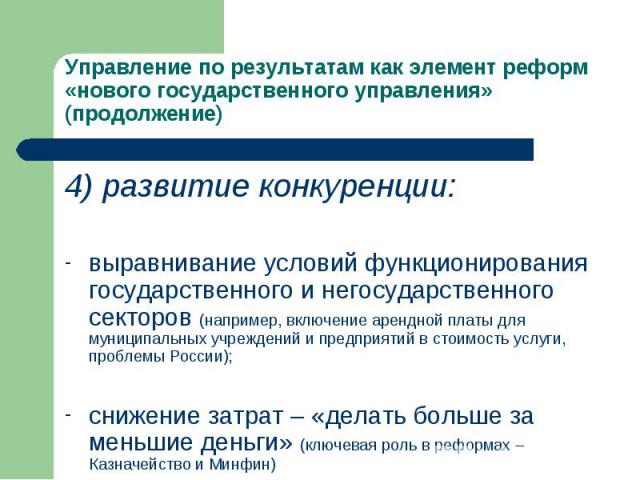 Управление по результатам как элемент реформ «нового государственного управления» (продолжение)

4) развитие конкуренции:

- выравнивание условий функционирования государственного и негосударственного секторов (например, включение арендной платы для муниципальных учреждений и предприятий в стоимость услуги, проблемы России);

- снижение затрат – «делать больше за меньшие деньги» (ключевая роль в реформах – Казначейство и Минфин)